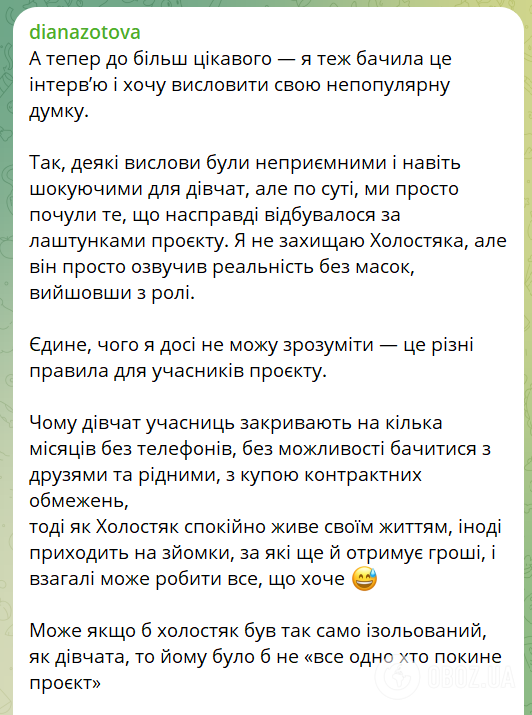 dianazotova
А тепер до більш цікавого — я теж бачила це інтерв'ю і хочу висловити свою непопулярну думку.

Так, деякі вислови були неприємними і навіть шокуючими для дівчат, але по суті, ми просто почули те, що насправді відбувалося за лаштунками проєкту. Я не захищаю Холостяка, але він просто озвучив реальність без масок, вийшовши з ролі.

Єдине, чого я досі не можу зрозуміти — це різні правила для учасників проєкту.

Чому дівчат учасниць закривають на кілька місяців без телефонів, без можливості бачитися з друзями та рідними, з купою контрактних обмежень,
тоді як Холостяк спокійно живе своїм життям, іноді приходить на зйомки, за які ще й отримує гроші, і взагалі може робити все, що хоче 😅

Може якщо б холостяк був так само ізольований, як дівчата, то йому було б не «все одно хто покине проєкт»

OBOZ.UA